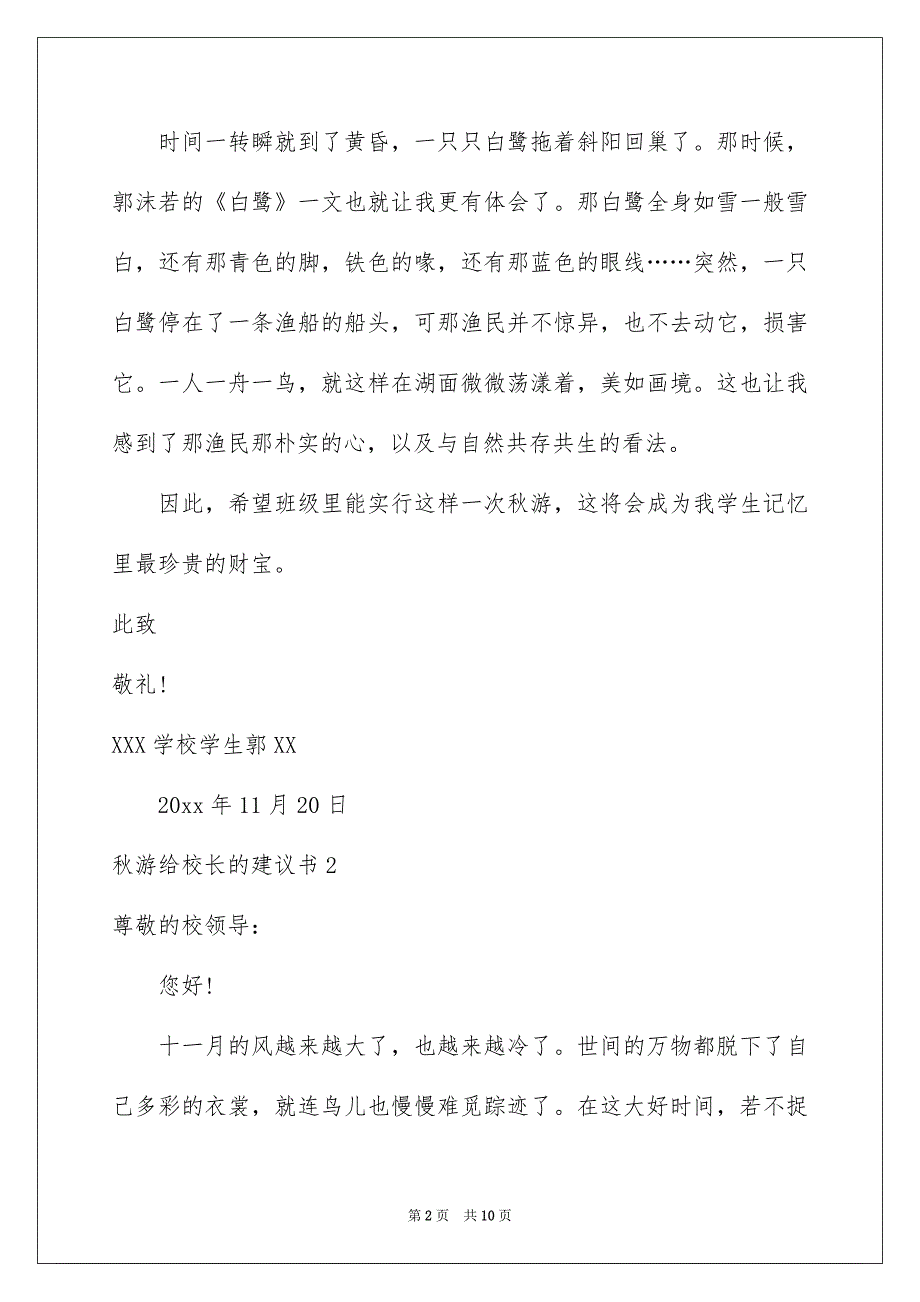 时间一转瞬就到了黄昏，一只只白鹭拖着斜阳回巢了。那时候，郭沫若的《白鹭》一文也就让我更有体会了。那白鹭全身如雪一般雪白，还有那青色的脚，铁色的喙，还有那蓝色的眼线……突然，一只白鹭停在了一条渔船的船头，可那渔民并不惊异，也不去动它，损害它。一人一舟一鸟，就这样在湖面微微荡漾着，美如画境。这也让我感到了那渔民那朴实的心，以及与自然共存共生的看法。

因此，希望班级里能实行这样一次秋游，这将会成为我学生记忆里最珍贵的财宝。

此致

敬礼！

XXX 学校学生郭 XX

20xx 年 11 月 20 日

秋游给校长的建议书 2

尊敬的校领导：

您好！

十一月的风越来越大了，也越来越冷了。世间的万物都脱下了自己多彩的衣裳，就连鸟儿也慢慢难觅踪迹了。在这大好时间，若不捉

第 2 页 共 10 页